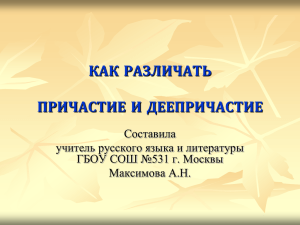 КАК РАЗЛИЧАТЬ

ПРИЧАСТИЕ И ДЕЕПРИЧАСТИЕ

Составила
учитель русского языка и литературы
ГБОУ СОШ №531 г. Москвы
Максимова А.Н.